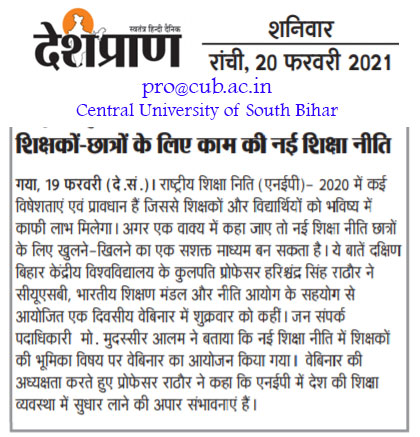 स्वतंत्र हिन्दी दैनिक
देशप्राण

शनिवार
रांची, 20 फरवरी 2021

pro@cub.ac.in
Central University of South Bihar

शिक्षकों-छात्रों के लिए काम की नई शिक्षा नीति

गया, 19 फरवरी (दे.सं.)। राष्ट्रीय शिक्षा निति (एनईपी)- 2020 में कई विषेशताएं एवं प्रावधान हैं जिससे शिक्षकों और विद्यार्थियों को भविष्य में काफी लाभ मिलेगा। अगर एक वाक्य में कहा जाए तो नई शिक्षा नीति छात्रों के लिए खुलने-खिलने का एक सशक्त माध्यम बन सकता है। ये बातें दक्षिण बिहार केंद्रीय विश्वविद्यालय के कुलपति प्रोफेसर हरिश्चंद्र सिंह राठौर ने सीयूएसबी, भारतीय शिक्षण मंडल और नीति आयोग के सहयोग से आयोजित एक दिवसीय वेबिनार में शुक्रवार को कहीं। जन संपर्क पदाधिकारी मो. मुदस्सीर आलम ने बताया कि नई शिक्षा नीति में शिक्षकों की भूमिका विषय पर वेबिनार का आयोजन किया गया। वेबिनार की अध्यक्षता करते हुए प्रोफेसर राठौर ने कहा कि एनईपी में देश की शिक्षा व्यवस्था में सुधार लाने की अपार संभावनाएं हैं।